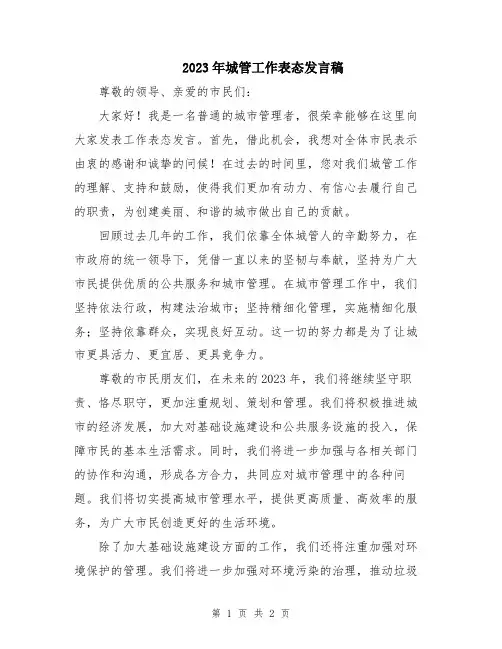 2023年城管工作表态发言稿

尊敬的领导、亲爱的市民们：

大家好！我是一名普通的城市管理者，很荣幸能够在这里向大家发表工作表态发言。首先，借此机会，我想对全体市民表示由衷的感谢和诚挚的问候！在过去的时间里，您对我们城管工作的理解、支持和鼓励，使得我们更加有动力、有信心去履行自己的职责，为创建美丽、和谐的城市做出自己的贡献。

回顾过去几年的工作，我们依靠全体城管人的辛勤努力，在市政府的统一领导下，凭借一直以来的坚韧与奉献，坚持为广大市民提供优质的公共服务和城市管理。在城市管理工作中，我们坚持依法行政，构建法治城市；坚持精细化管理，实施精细化服务；坚持依靠群众，实现良好互动。这一切的努力都是为了让城市更具活力、更宜居、更具竞争力。

尊敬的市民朋友们，在未来的2023年，我们将继续坚守职责、恪尽职守，更加注重规划、策划和管理。我们将积极推进城市的经济发展，加大对基础设施建设和公共服务设施的投入，保障市民的基本生活需求。同时，我们将进一步加强与各相关部门的协作和沟通，形成各方合力，共同应对城市管理中的各种问题。我们将切实提高城市管理水平，提供更高质量、高效率的服务，为广大市民创造更好的生活环境。

除了加大基础设施建设方面的工作，我们还将注重加强对环境保护的管理。我们将进一步加强对环境污染的治理，推动垃圾

第 1 页 共 2 页